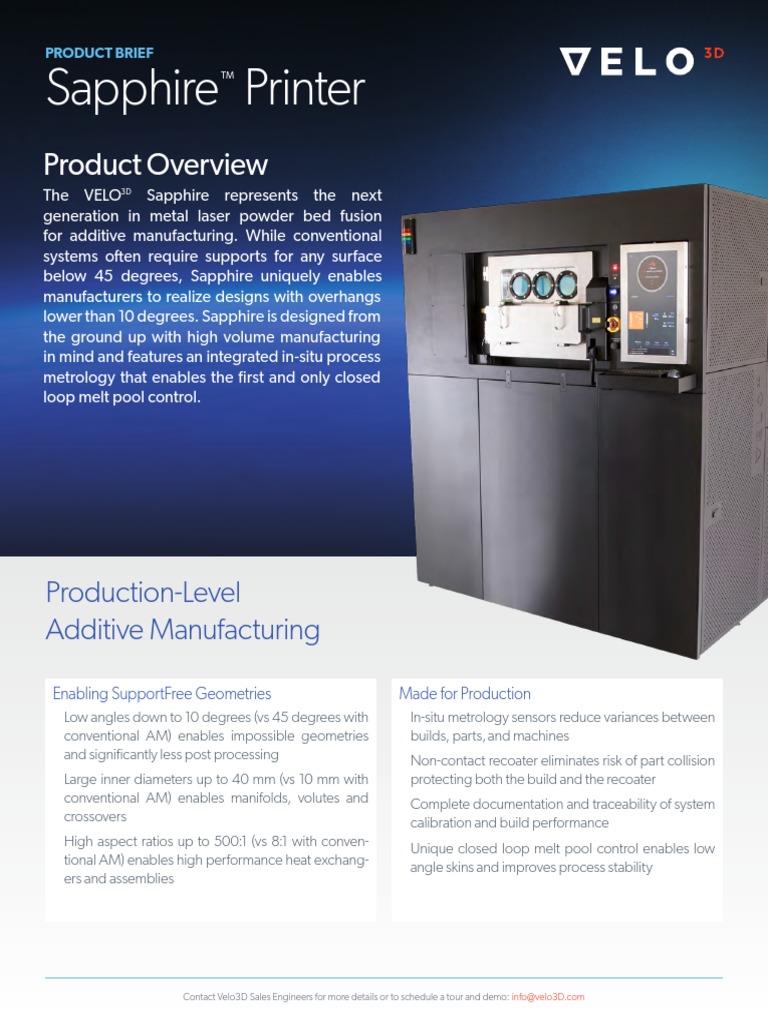 PRODUCT BRIEF
Sapphire™ Printer

VELO 3D

Product Overview

The VELO$^{3D}$ Sapphire represents the next generation in metal laser powder bed fusion for additive manufacturing. While conventional systems often require supports for any surface below 45 degrees, Sapphire uniquely enables manufacturers to realize designs with overhangs lower than 10 degrees. Sapphire is designed from the ground up with high volume manufacturing in mind and features an integrated in-situ process metrology that enables the first and only closed loop melt pool control.

Production-Level
Additive Manufacturing

Enabling SupportFree Geometries

Low angles down to 10 degrees (vs 45 degrees with conventional AM) enables impossible geometries and significantly less post processing

Large inner diameters up to 40 mm (vs 10 mm with conventional AM) enables manifolds, volutes and crossovers

High aspect ratios up to 500:1 (vs 8:1 with conventional AM) enables high performance heat exchangers and assemblies

Made for Production

In-situ metrology sensors reduce variances between builds, parts, and machines

Non-contact recoater eliminates risk of part collision protecting both the build and the recoater

Complete documentation and traceability of system calibration and build performance

Unique closed loop melt pool control enables low angle skins and improves process stability

Contact Velo3D Sales Engineers for more details or to schedule a tour and demo: info@velo3D.com